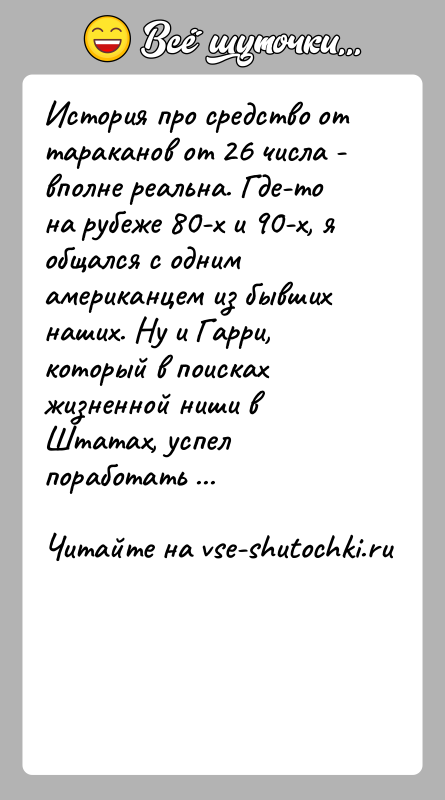 Всё шуточки...

История про средство от тараканов от 26 числа - вполне реальна. Где-то на рубеже 80-х и 90-х, я общался с одним американцем из бывших наших. Ну и Гарри, который в поисках жизненной ниши в Штатах, успел поработать ...

Читайте на vse-shutochki.ru